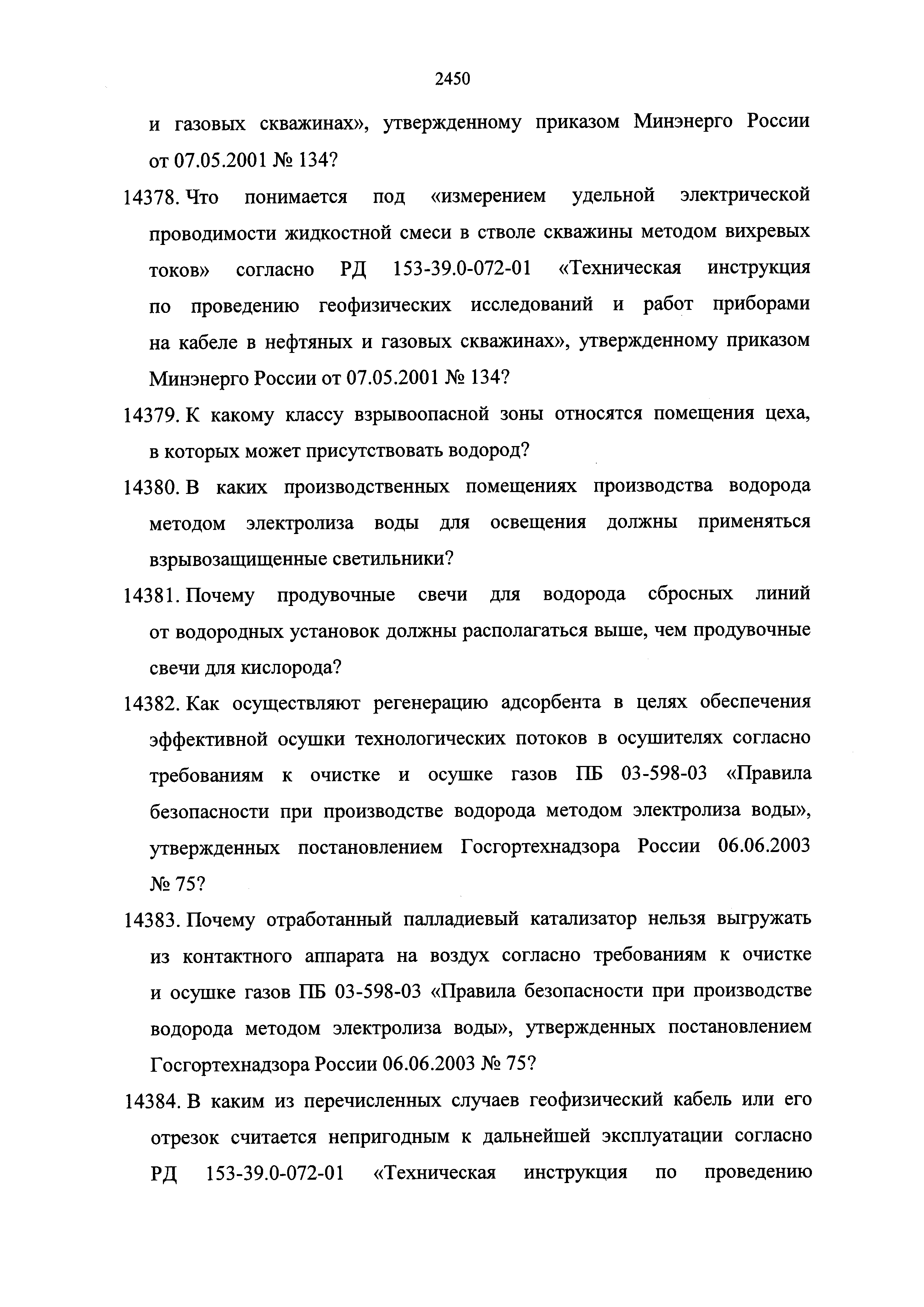 2450

и газовых скважинах», утвержденному приказом Минэнерго России от 07.05.2001 № 134?

14378. Что понимается под «измерением удельной электрической проводимости жидкостной смеси в стволе скважины методом вихревых токов» согласно РД 153-39.0-072-01 «Техническая инструкция по проведению геофизических исследований и работ приборами на кабеле в нефтяных и газовых скважинах», утвержденному приказом Минэнерго России от 07.05.2001 № 134?

14379. К какому классу взрывоопасной зоны относятся помещения цеха, в которых может присутствовать водород?

14380. В каких производственных помещениях производства водорода методом электролиза воды для освещения должны применяться взрывозащищенные светильники?

14381. Почему продувочные свечи для водорода сбросных линий от водородных установок должны располагаться выше, чем продувочные свечи для кислорода?

14382. Как осуществляют регенерацию адсорбента в целях обеспечения эффективной осушки технологических потоков в осушителях согласно требованиям к очистке и осушке газов ПБ 03-598-03 «Правила безопасности при производстве водорода методом электролиза воды», утвержденных постановлением Госгортехнадзора России 06.06.2003 № 75?

14383. Почему отработанный палладиевый катализатор нельзя выгружать из контактного аппарата на воздух согласно требованиям к очистке и осушке газов ПБ 03-598-03 «Правила безопасности при производстве водорода методом электролиза воды», утвержденных постановлением Госгортехнадзора России 06.06.2003 № 75?

14384. В каким из перечисленных случаев геофизический кабель или его отрезок считается непригодным к дальнейшей эксплуатации согласно РД 153-39.0-072-01 «Техническая инструкция по проведению